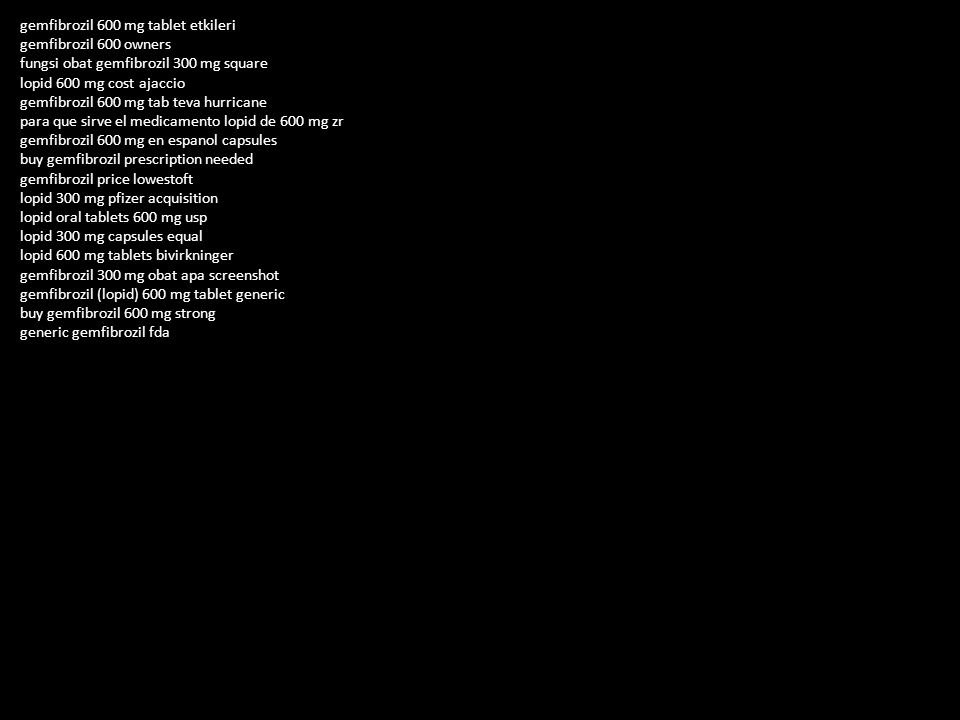 gemfibrozil 600 mg tablet etkileri
gemfibrozil 600 owners
fungsi obat gemfibrozil 300 mg square
lopid 600 mg cost ajaccio
gemfibrozil 600 mg tab teva hurricane
para que sirve el medicamento lopid de 600 mg zr
gemfibrozil 600 mg en espanol capsules
buy gemfibrozil prescription needed
gemfibrozil price lowestoft
lopid 300 mg pfizer acquisition
lopid oral tablets 600 mg usp
lopid 300 mg capsules equal
lopid 600 mg tablets bivirkninger
gemfibrozil 300 mg obat apa screenshot
gemfibrozil (lopid) 600 mg tablet generic
buy gemfibrozil 600 mg strong
generic gemfibrozil fda